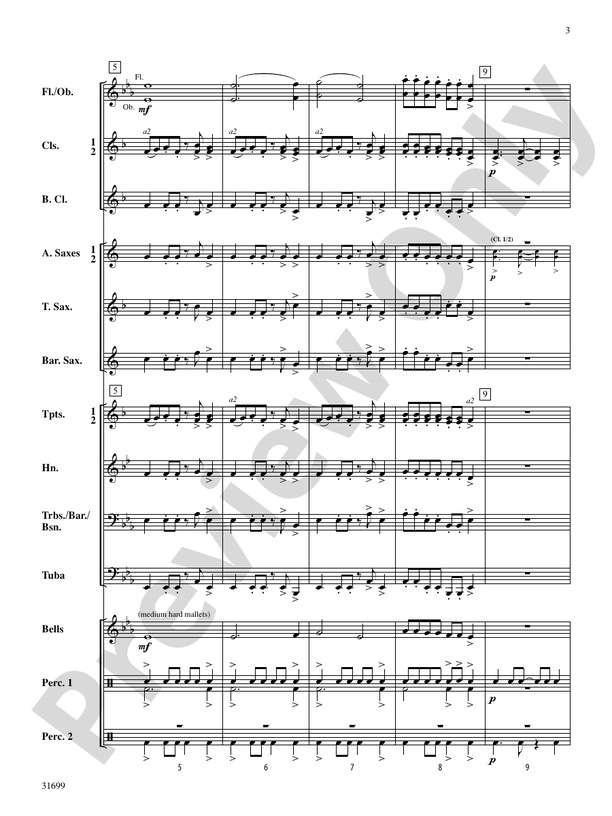 3

5

9

Fl./Ob.

Fl.

Ob.

mf

Cls.

1
2

a2

a2

a2

p

B. Cl.

A. Saxes

1
2

(Cl. 1/2)

p

T. Sax.

Bar. Sax.

5

9

Tpts.

1
2

a2

a2

Hn.

Trbs./Bar./Bsn.

Tuba

Bells

(medium hard mallets)

mf

Perc. 1

p

Perc. 2

p

5 6 7 8 9

31699

Preview Only